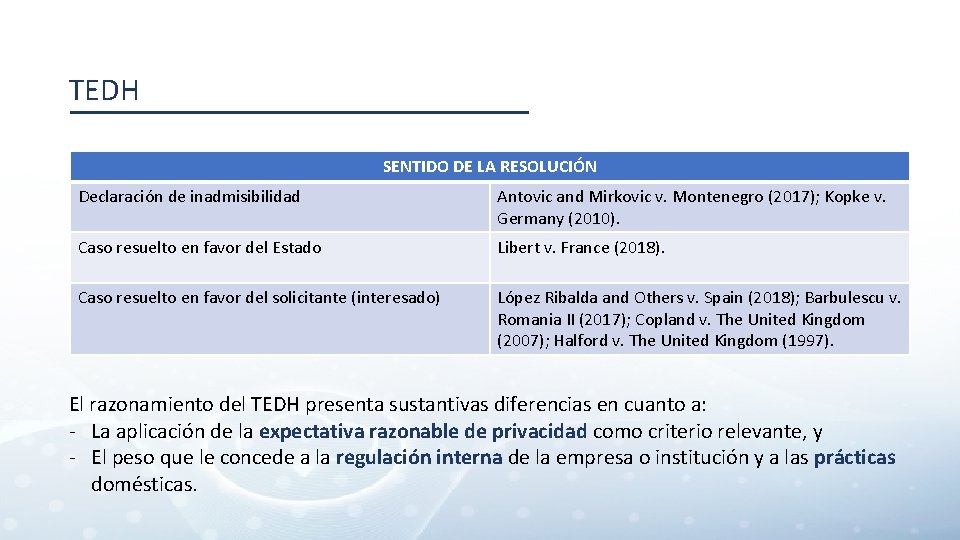 TEDH

| SENTIDO DE LA RESOLUCIÓN | |
|---|---|
| Declaración de inadmisibilidad | Antovic and Mirkovic v. Montenegro (2017); Kopke v. Germany (2010). |
| Caso resuelto en favor del Estado | Libert v. France (2018). |
| Caso resuelto en favor del solicitante (interesado) | López Ribalda and Others v. Spain (2018); Barbulescu v. Romania II (2017); Copland v. The United Kingdom (2007); Halford v. The United Kingdom (1997). |

El razonamiento del TEDH presenta sustantivas diferencias en cuanto a:
- La aplicación de la expectativa razonable de privacidad como criterio relevante, y
- El peso que le concede a la regulación interna de la empresa o institución y a las prácticas domésticas.